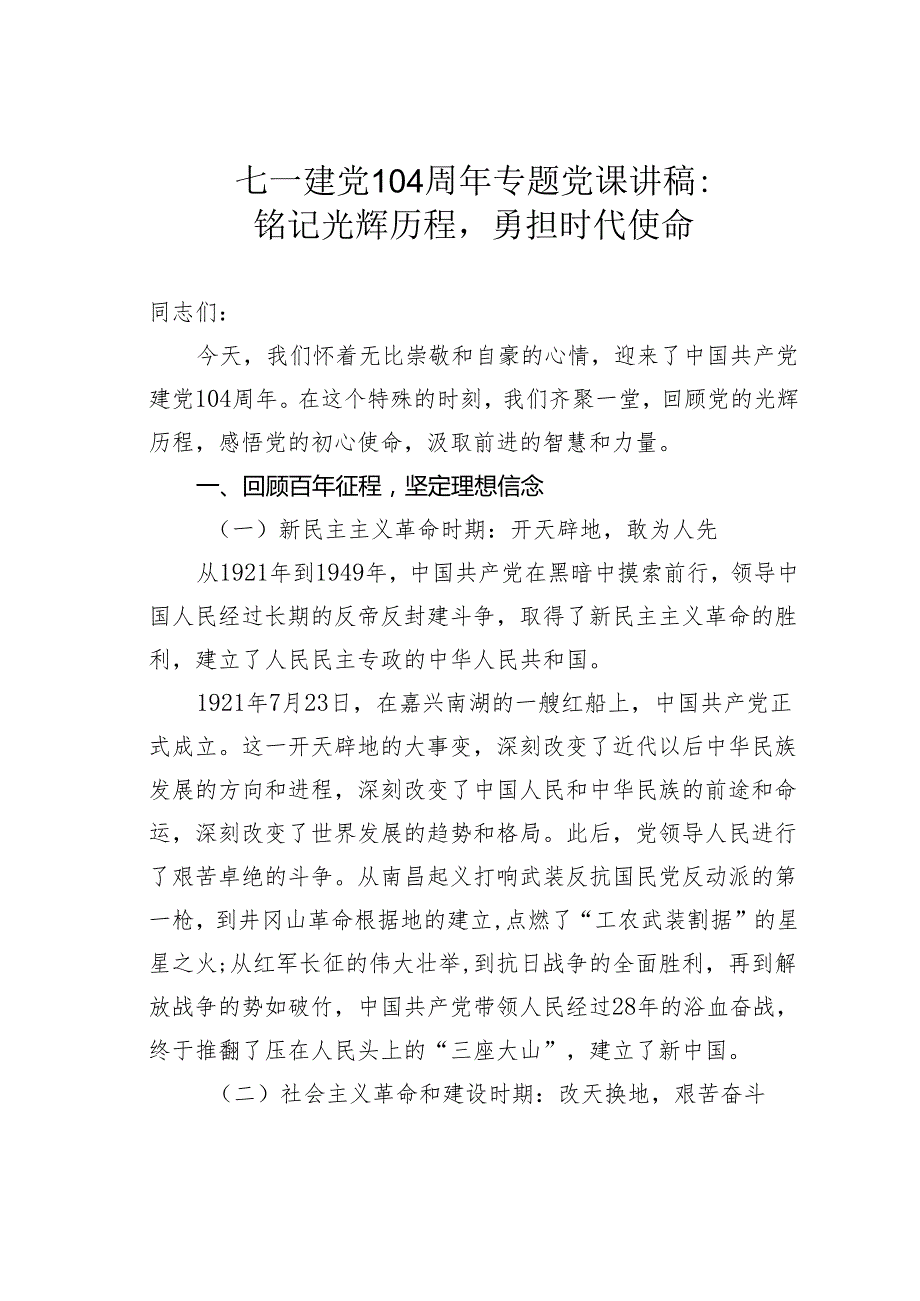 七一建党104周年专题党课讲稿：
铭记光辉历程，勇担时代使命

同志们：

今天，我们怀着无比崇敬和自豪的心情，迎来了中国共产党建党104周年。在这个特殊的时刻，我们齐聚一堂，回顾党的光辉历程，感悟党的初心使命，汲取前进的智慧和力量。

一、回顾百年征程，坚定理想信念

（一）新民主主义革命时期：开天辟地，敢为人先

从1921年到1949年，中国共产党在黑暗中摸索前行，领导中国人民经过长期的反帝反封建斗争，取得了新民主主义革命的胜利，建立了人民民主专政的中华人民共和国。

1921年7月23日，在嘉兴南湖的一艘红船上，中国共产党正式成立。这一开天辟地的大事变，深刻改变了近代以后中华民族发展的方向和进程，深刻改变了中国人民和中华民族的前途和命运，深刻改变了世界发展的趋势和格局。此后，党领导人民进行了艰苦卓绝的斗争。从南昌起义打响武装反抗国民党反动派的第一枪，到井冈山革命根据地的建立，点燃了“工农武装割据”的星星之火；从红军长征的伟大壮举，到抗日战争的全面胜利，再到解放战争的势如破竹，中国共产党带领人民经过28年的浴血奋战，终于推翻了压在人民头上的“三座大山”，建立了新中国。

（二）社会主义革命和建设时期：改天换地，艰苦奋斗